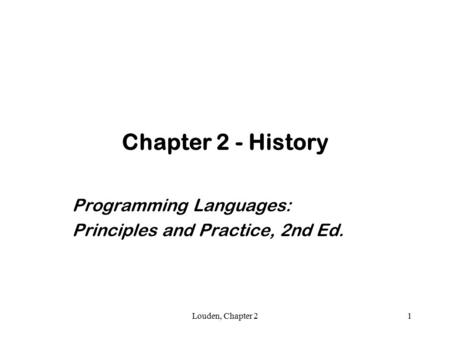 Chapter 2 - History

Programming Languages:
Principles and Practice, 2nd Ed.

Louden, Chapter 2

1